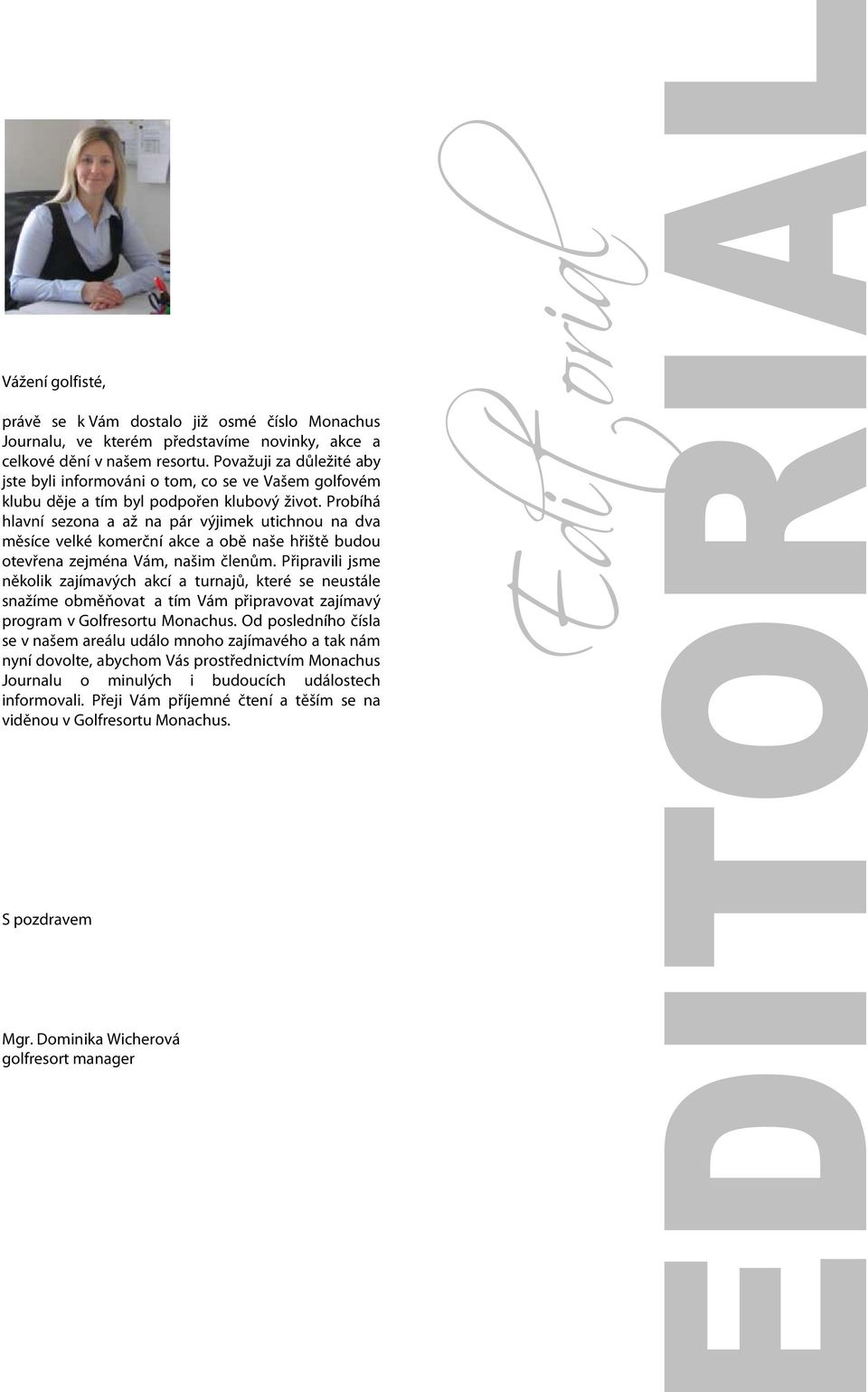 Vážení golfisté,

právě se k Vám dostalo již osmé číslo Monachus Journalu, ve kterém představíme novinky, akce a celkové dění v našem resortu. Považuji za důležité aby jste byli informováni o tom, co se ve Vašem golfovém klubu děje a tím byl podpořen klubový život. Probíhá hlavní sezona a až na pár výjimek utichnou na dva měsíce velké komerční akce a obě naše hřiště budou otevřena zejména Vám, našim členům. Připravili jsme několik zajímavých akcí a turnajů, které se neustále snažíme obměňovat a tím Vám připravovat zajímavý program v Golfresortu Monachus. Od posledního čísla se v našem areálu událo mnoho zajímavého a tak nám nyní dovolte, abychom Vás prostřednictvím Monachus Journalu o minulých i budoucích událostech informovali. Přeji Vám příjemné čtení a těším se na viděnou v Golfresortu Monachus.

S pozdravem

Mgr. Dominika Wicherová
golfresort manager

Editorial

EDITORIAL